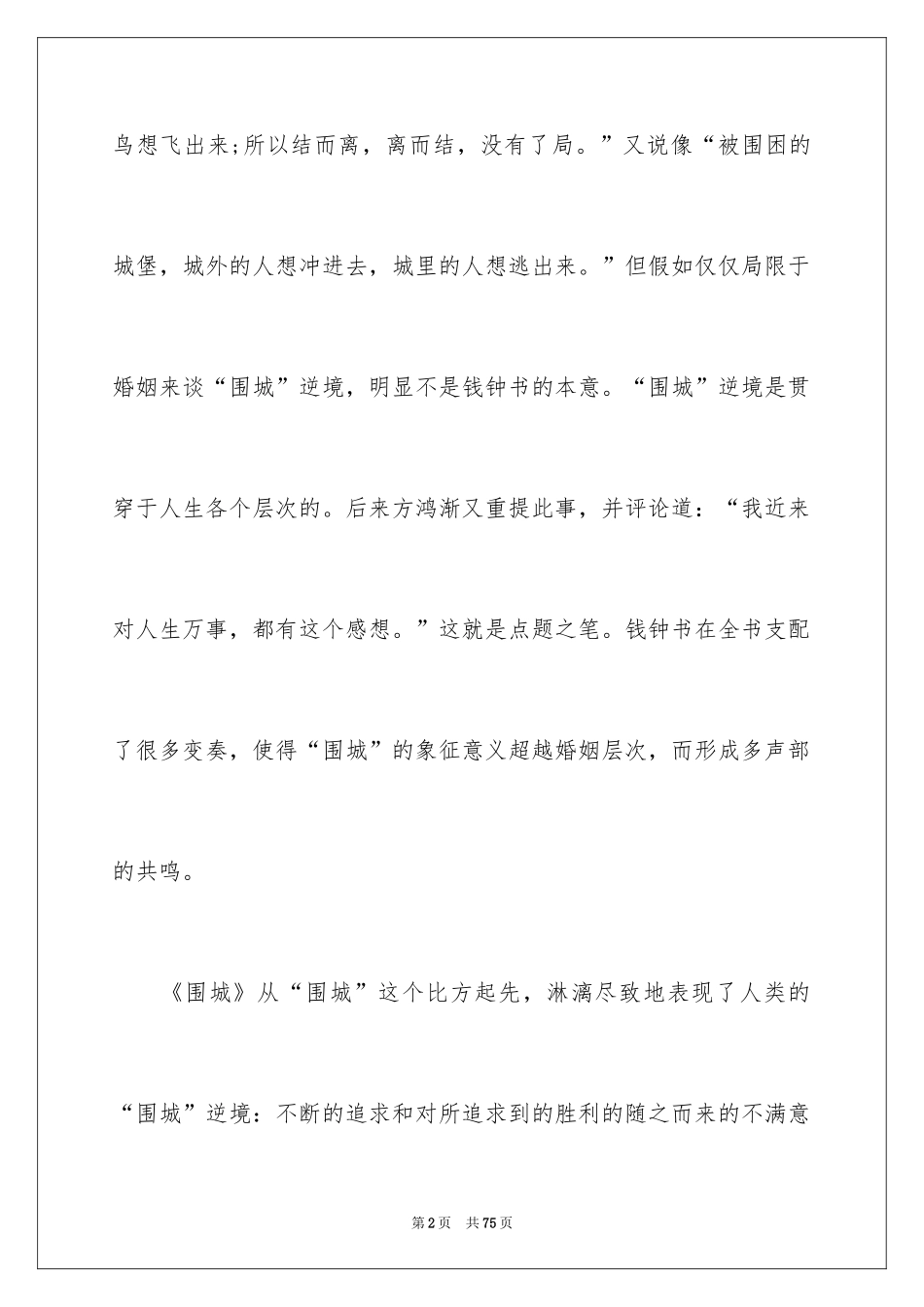 鸟想飞出来;所以结而离，离而结，没有了局。”又说像“被围困的城堡，城外的人想冲进去，城里的人想逃出来。”但假如仅仅局限于婚姻来谈“围城”逆境，明显不是钱钟书的本意。“围城”逆境是贯穿于人生各个层次的。后来方鸿渐又重提此事，并评论道：“我近来对人生万事，都有这个感想。”这就是点题之笔。钱钟书在全书支配了很多变奏，使得“围城”的象征意义超越婚姻层次，而形成多声部的共鸣。

《围城》从“围城”这个比方起先，淋漓尽致地表现了人类的“围城”逆境：不断的追求和对所追求到的胜利的随之而来的不满意

第2页　共75页